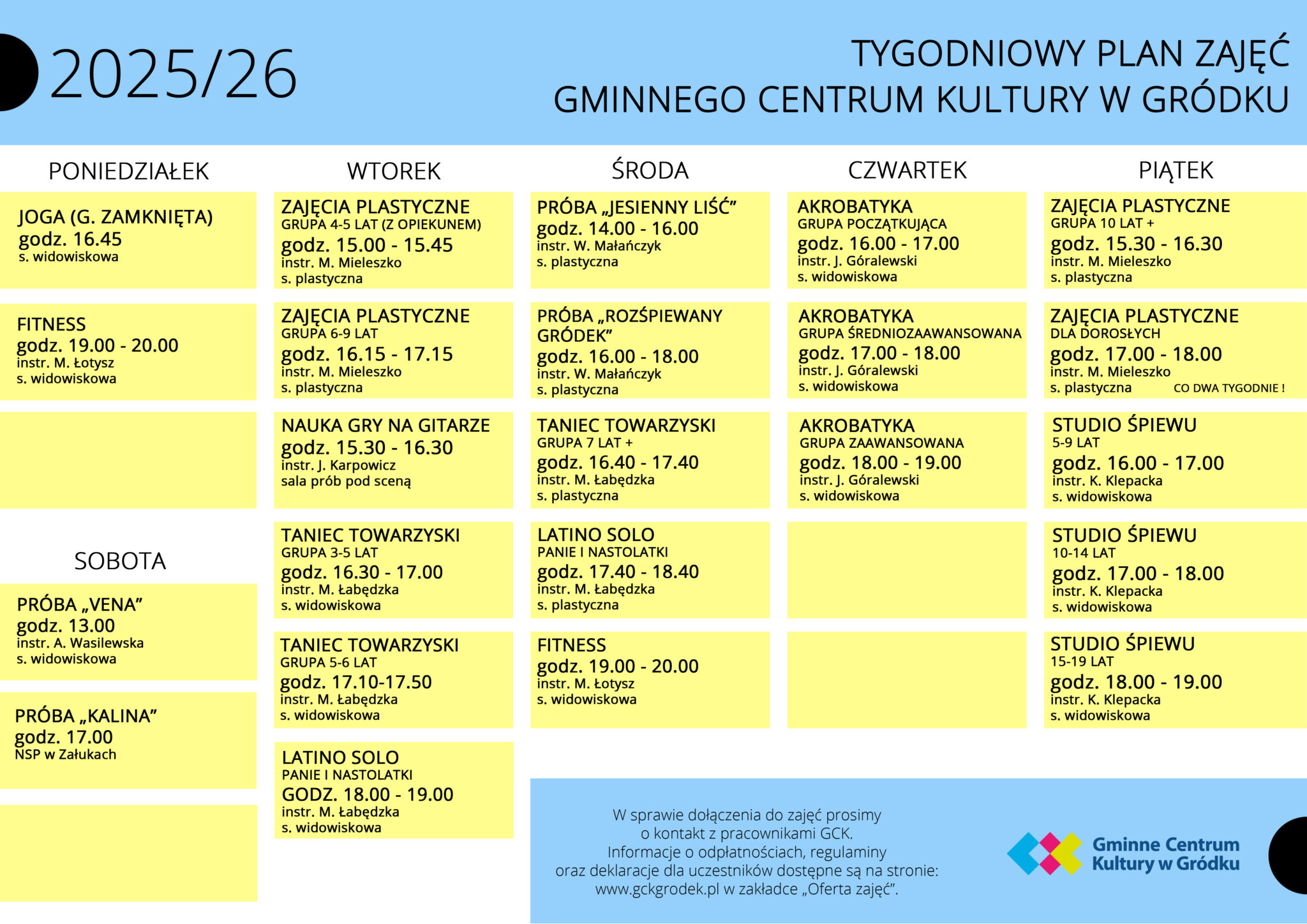 2025/26

TYGODNIOWY PLAN ZAJĘĆ
GMINNEGO CENTRUM KULTURY W GRÓDKU

PONIEDZIAŁEK

JOGA (G. ZAMKNIĘTA)
godz. 16.45
s. widowiskowa

FITNESS
godz. 19.00 - 20.00
instr. M. Łotysz
s. widowiskowa

SOBOTA

PRÓBA „VENA”
godz. 13.00
instr. A. Wasilewska
s. widowiskowa

PRÓBA „KALINA”
godz. 17.00
NSP w Załukach

WTOREK

ZAJĘCIA PLASTYCZNE
GRUPA 4-5 LAT (Z OPIEKUNEM)
godz. 15.00 - 15.45
instr. M. Mieleszko
s. plastyczna

ZAJĘCIA PLASTYCZNE
GRUPA 6-9 LAT
godz. 16.15 - 17.15
instr. M. Mieleszko
s. plastyczna

NAUKA GRY NA GITARZE
godz. 15.30 - 16.30
instr. J. Karpowicz
sala prób pod sceną

TANIEC TOWARZYSKI
GRUPA 3-5 LAT
godz. 16.30 - 17.00
instr. M. Łabędzka
s. widowiskowa

TANIEC TOWARZYSKI
GRUPA 5-6 LAT
godz. 17.10-17.50
instr. M. Łabędzka
s. widowiskowa

LATINO SOLO
PANIE I NASTOLATKI
GODZ. 18.00 - 19.00
instr. M. Łabędzka
s. widowiskowa

ŚRODA

PRÓBA „JESIENNY LIŚĆ”
godz. 14.00 - 16.00
instr. W. Małańczyk
s. plastyczna

PRÓBA „ROZŚPIEWANY GRÓDEK”
godz. 16.00 - 18.00
instr. W. Małańczyk
s. plastyczna

TANIEC TOWARZYSKI
GRUPA 7 LAT +
godz. 16.40 - 17.40
instr. M. Łabędzka
s. plastyczna

LATINO SOLO
PANIE I NASTOLATKI
godz. 17.40 - 18.40
instr. M. Łabędzka
s. plastyczna

FITNESS
godz. 19.00 - 20.00
instr. M. Łotysz
s. widowiskowa

CZWARTEK

AKROBATYKA
GRUPA POCZĄTKUJĄCA
godz. 16.00 - 17.00
instr. J. Góralewski
s. widowiskowa

AKROBATYKA
GRUPA ŚREDNIOZAAWANSOWANA
godz. 17.00 - 18.00
instr. J. Góralewski
s. widowiskowa

AKROBATYKA
GRUPA ZAAWANSOWANA
godz. 18.00 - 19.00
instr. J. Góralewski
s. widowiskowa

PIĄTEK

ZAJĘCIA PLASTYCZNE
GRUPA 10 LAT +
godz. 15.30 - 16.30
instr. M. Mieleszko
s. plastyczna

ZAJĘCIA PLASTYCZNE
DLA DOROSŁYCH
godz. 17.00 - 18.00
instr. M. Mieleszko
s. plastyczna CO DWA TYGODNIE !

STUDIO ŚPIEWU
5-9 LAT
godz. 16.00 - 17.00
instr. K. Klepacka
s. widowiskowa

STUDIO ŚPIEWU
10-14 LAT
godz. 17.00 - 18.00
instr. K. Klepacka
s. widowiskowa

STUDIO ŚPIEWU
15-19 LAT
godz. 18.00 - 19.00
instr. K. Klepacka
s. widowiskowa

W sprawie dołączenia do zajęć prosimy o kontakt z pracownikami GCK.
Informacje o odpłatnościach, regulaminy oraz deklaracje dla uczestników dostępne są na stronie: www.gckgrodek.pl w zakładce „Oferta zajęć”.

Gminne Centrum Kultury w Gródku